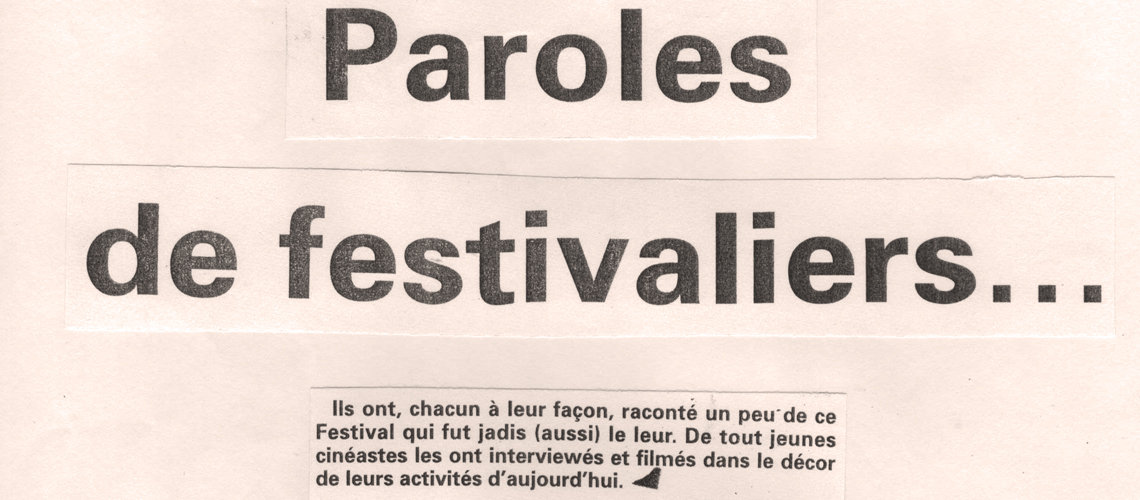 Paroles

de festivaliers...

Ils ont, chacun à leur façon, raconté un peu de ce Festival qui fut jadis (aussi) le leur. De tout jeunes cinéastes les ont interviewés et filmés dans le décor de leurs activités d'aujourd'hui.